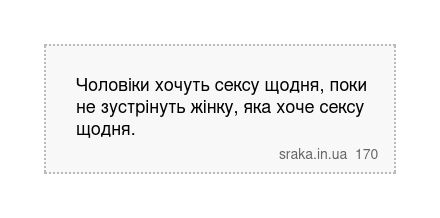 Чоловіки хочуть сексу щодня, поки не зустрінуть жінку, яка хоче сексу щодня.

sraka.in.ua 170